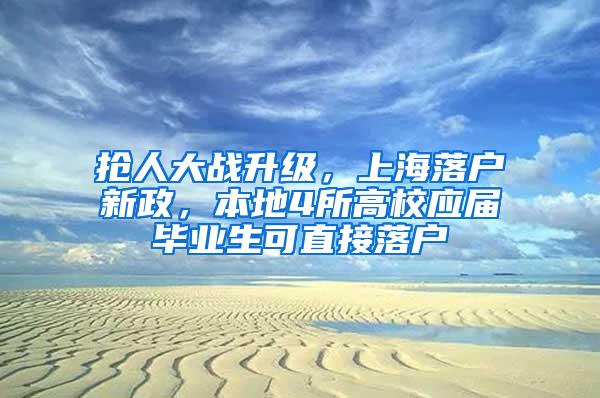 抢人大战升级，上海落户新政，本地4所高校应届毕业生可直接落户